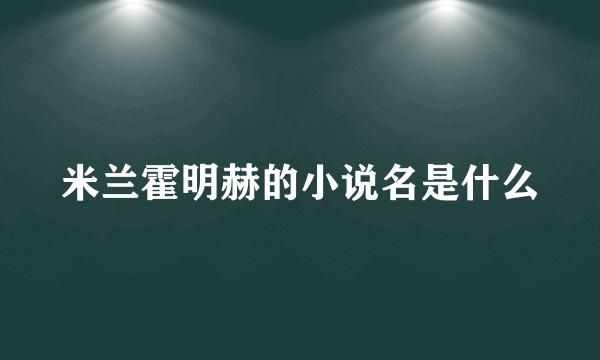 米兰霍明赫的小说名是什么